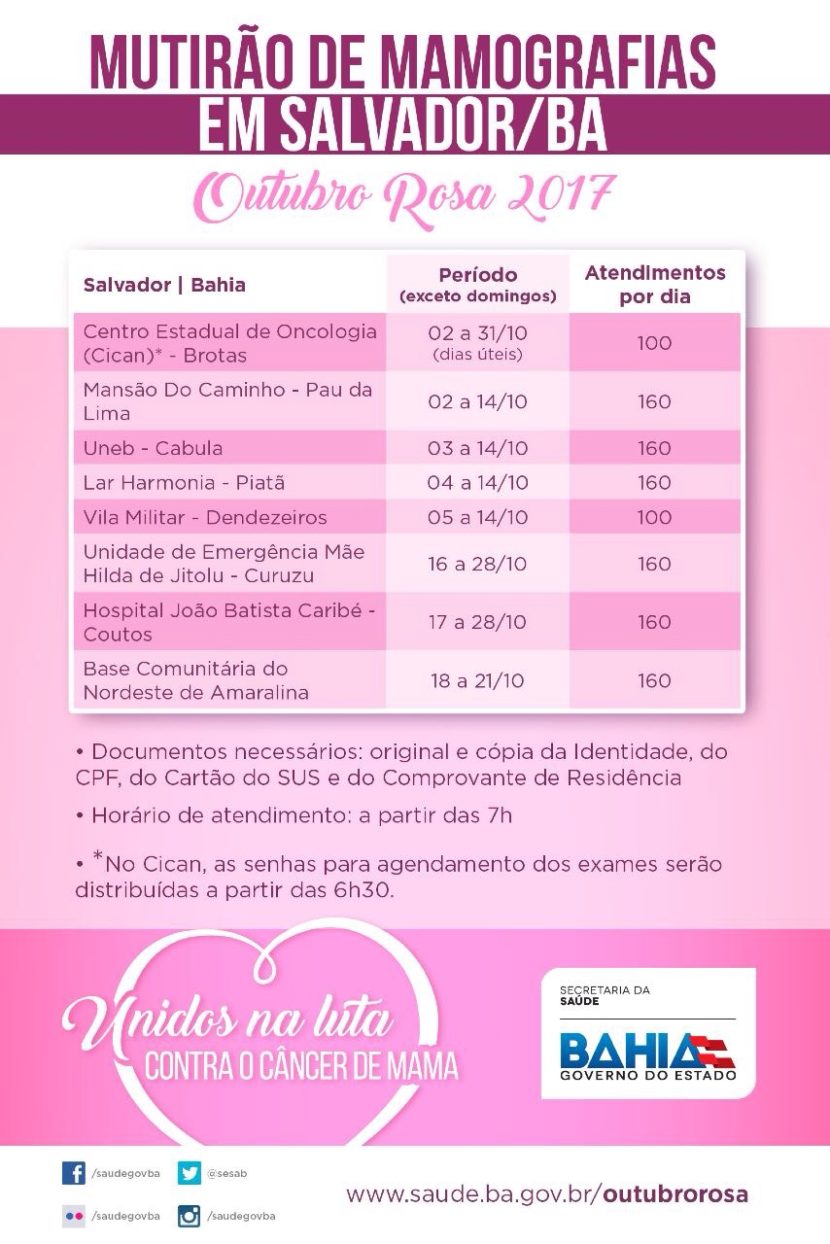 MUTIRÃO DE MAMOGRAFIAS
EM SALVADOR/BA

Outubro Rosa 2017

| Salvador \| Bahia | Período (exceto domingos) | Atendimentos por dia |
|---|---|---|
| Centro Estadual de Oncologia (Cican)* - Brotas | 02 a 31/10 (dias úteis) | 100 |
| Mansão Do Caminho - Pau da Lima | 02 a 14/10 | 160 |
| Uneb - Cabula | 03 a 14/10 | 160 |
| Lar Harmonia - Piatã | 04 a 14/10 | 160 |
| Vila Militar - Dendezeiros | 05 a 14/10 | 100 |
| Unidade de Emergência Mãe Hilda de Jitolu - Curuzu | 16 a 28/10 | 160 |
| Hospital João Batista Caribé - Coutos | 17 a 28/10 | 160 |
| Base Comunitária do Nordeste de Amaralina | 18 a 21/10 | 160 |

• Documentos necessários: original e cópia da Identidade, do CPF, do Cartão do SUS e do Comprovante de Residência

• Horário de atendimento: a partir das 7h

• *No Cican, as senhas para agendamento dos exames serão distribuídas a partir das 6h30.

Unidos na luta
CONTRA O CÂNCER DE MAMA

SECRETARIA DA
SAÚDE
BAHIA
GOVERNO DO ESTADO

/saudegovba
@sesab
/saudegovba
/saudegovba

www.saude.ba.gov.br/outubrorosa